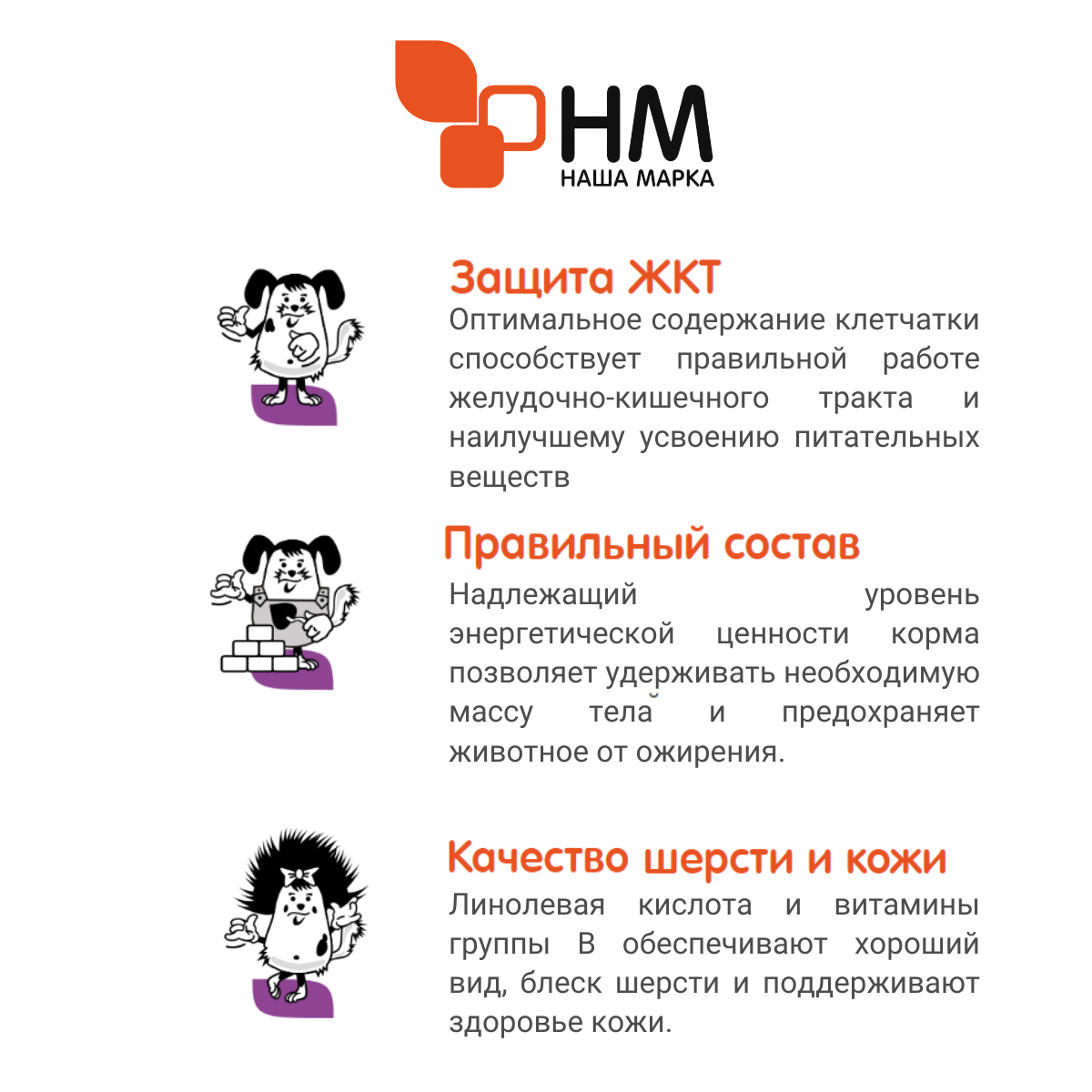 НМ
НАША МАРКА

Защита ЖКТ
Оптимальное содержание клетчатки способствует правильной работе желудочно-кишечного тракта и наилучшему усвоению питательных веществ

Правильный состав
Надлежащий уровень энергетической ценности корма позволяет удерживать необходимую массу тела и предохраняет животное от ожирения.

Качество шерсти и кожи
Линолевая кислота и витамины группы В обеспечивают хороший вид, блеск шерсти и поддерживают здоровье кожи.